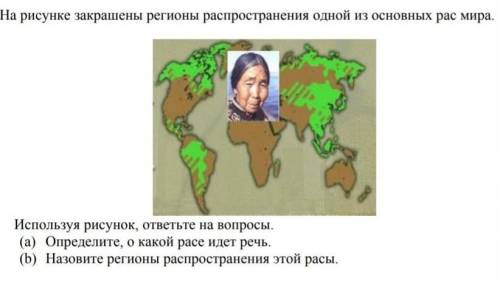 На рисунке закрашены регионы распространения одной из основных рас мира.

Используя рисунок, ответьте на вопросы.
(a) Определите, о какой расе идет речь.
(b) Назовите регионы распространения этой расы.